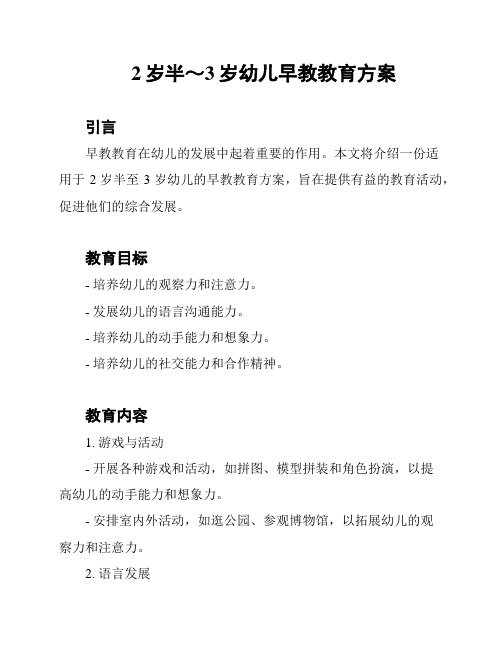 2 岁半～3 岁幼儿早教教育方案

引言

早教教育在幼儿的发展中起着重要的作用。本文将介绍一份适用于 2 岁半至 3 岁幼儿的早教教育方案，旨在提供有益的教育活动，促进他们的综合发展。

教育目标

- 培养幼儿的观察力和注意力。

- 发展幼儿的语言沟通能力。

- 培养幼儿的动手能力和想象力。

- 培养幼儿的社交能力和合作精神。

教育内容

1. 游戏与活动

- 开展各种游戏和活动，如拼图、模型拼装和角色扮演，以提高幼儿的动手能力和想象力。

- 安排室内外活动，如逛公园、参观博物馆，以拓展幼儿的观察力和注意力。

2. 语言发展